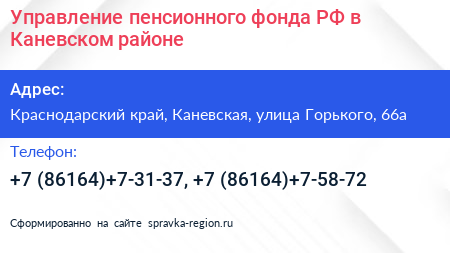 Управление пенсионного фонда РФ в Каневском районе

Адрес:

Краснодарский край, Каневская, улица Горького, 66а

Телефон:

+7 (86164)+7-31-37, +7 (86164)+7-58-72

Сформированно на сайте spravka-region.ru